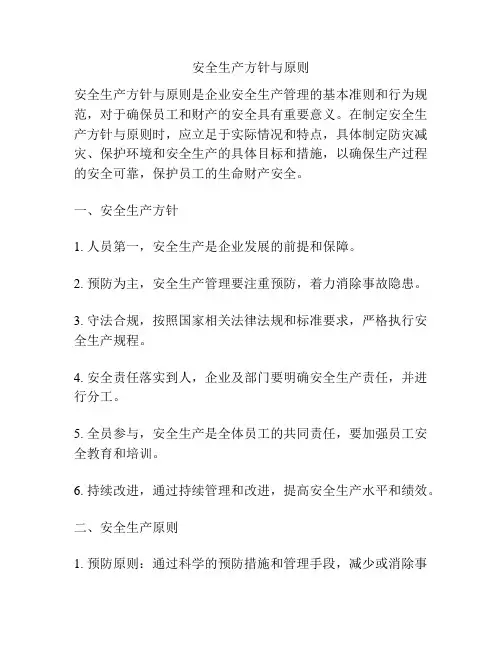 安全生产方针与原则

安全生产方针与原则是企业安全生产管理的基本准则和行为规范，对于确保员工和财产的安全具有重要意义。在制定安全生产方针与原则时，应立足于实际情况和特点，具体制定防灾减灾、保护环境和安全生产的具体目标和措施，以确保生产过程的安全可靠，保护员工的生命财产安全。

一、安全生产方针

1. 人员第一，安全生产是企业发展的前提和保障。

2. 预防为主，安全生产管理要注重预防，着力消除事故隐患。

3. 守法合规，按照国家相关法律法规和标准要求，严格执行安全生产规程。

4. 安全责任落实到人，企业及部门要明确安全生产责任，并进行分工。

5. 全员参与，安全生产是全体员工的共同责任，要加强员工安全教育和培训。

6. 持续改进，通过持续管理和改进，提高安全生产水平和绩效。

二、安全生产原则

1. 预防原则：通过科学的预防措施和管理手段，减少或消除事